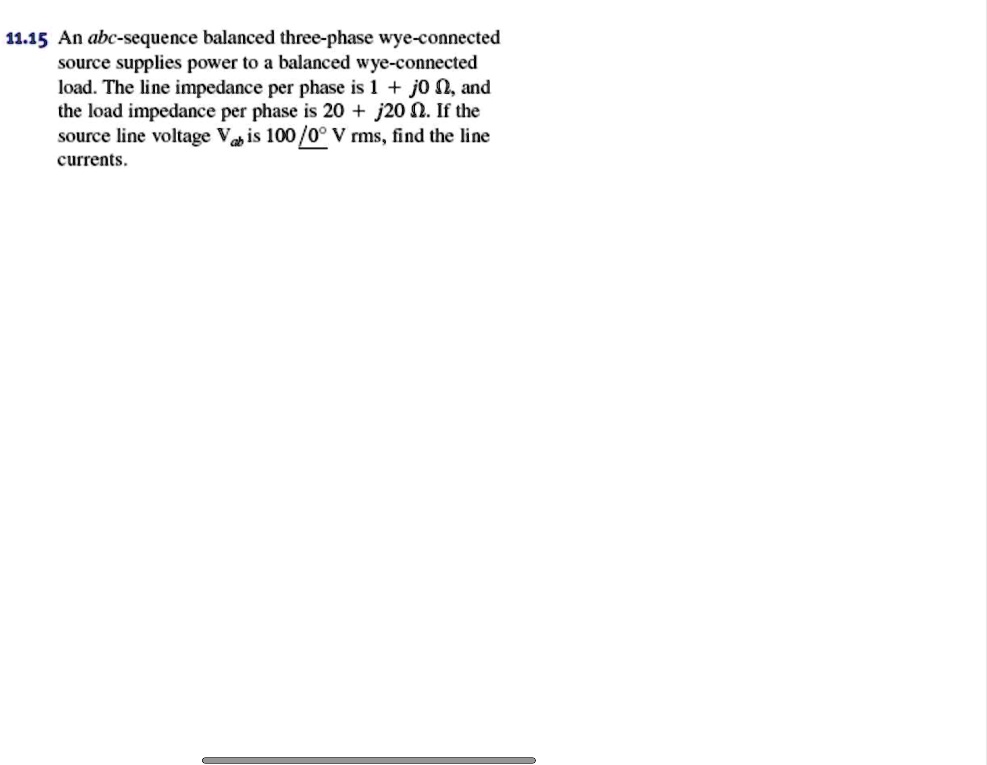 11.15 An abc-sequence balanced three-phase wye-connected source supplies power to a balanced wye-connected load. The line impedance per phase is $1 + j0\ \Omega$, and the load impedance per phase is $20 + j20\ \Omega$. If the source line voltage $\mathbf{V}_{ab}$ is $100\underline{/0^\circ}$ V rms, find the line currents.